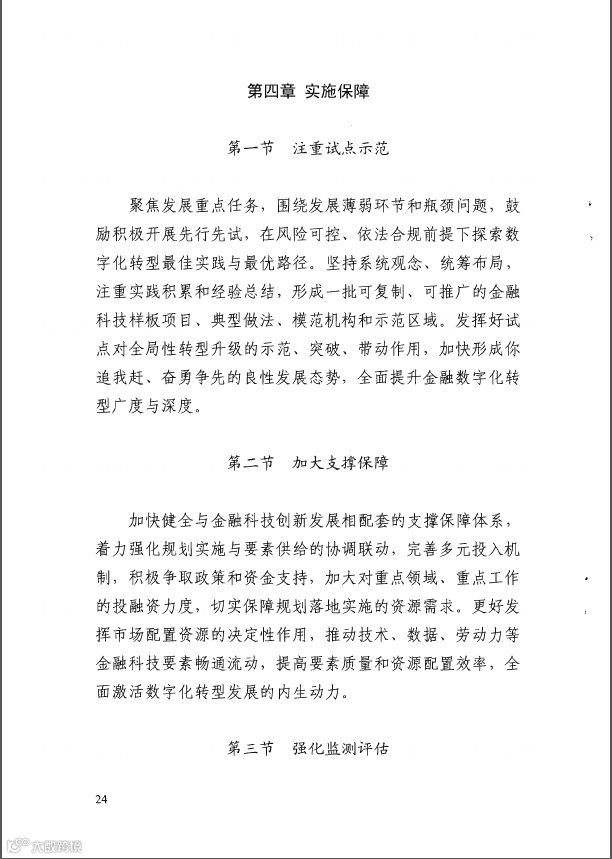 第四章 实施保障

第一节 注重试点示范

聚焦发展重点任务，围绕发展薄弱环节和瓶颈问题，鼓励积极开展先行先试，在风险可控、依法合规前提下探索数字化转型最佳实践与最优路径。坚持系统观念、统筹布局，注重实践积累和经验总结，形成一批可复制、可推广的金融科技样板项目、典型做法、模范机构和示范区域。发挥好试点对全局性转型升级的示范、突破、带动作用，加快形成你追我赶、奋勇争先的良性发展态势，全面提升金融数字化转型广度与深度。

第二节 加大支撑保障

加快健全与金融科技创新发展相配套的支撑保障体系，着力强化规划实施与要素供给的协调联动，完善多元投入机制，积极争取政策和资金支持，加大对重点领域、重点工作的投融资力度，切实保障规划落地实施的资源需求。更好发挥市场配置资源的决定性作用，推动技术、数据、劳动力等金融科技要素畅通流动，提高要素质量和资源配置效率，全面激活数字化转型发展的内生动力。

第三节 强化监测评估

24

大数跨境